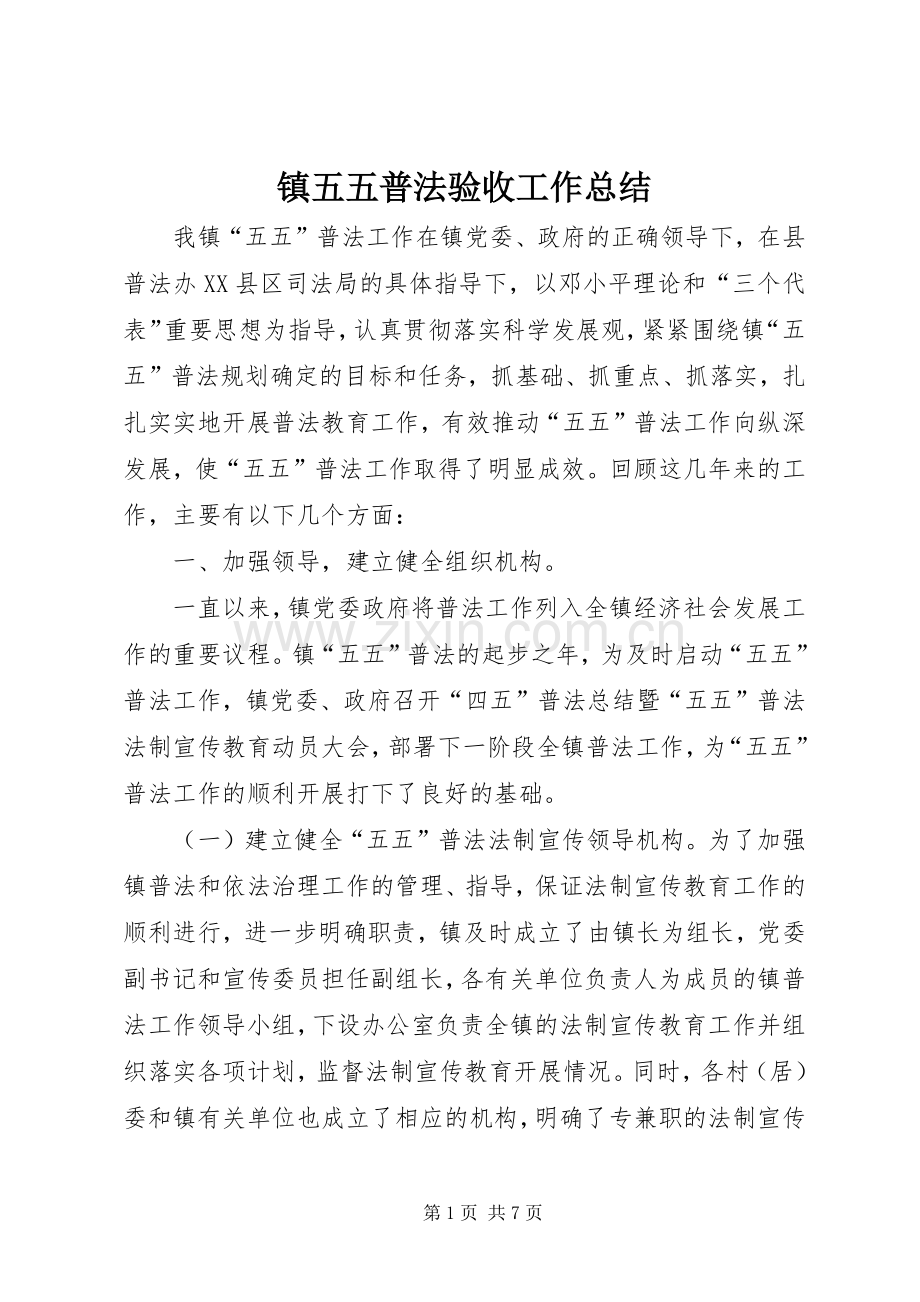 镇五五普法验收工作总结

我镇“五五”普法工作在镇党委、政府的正确领导下，在县普法办XX县区司法局的具体指导下，以邓小平理论和“三个代表”重要思想为指导，认真贯彻落实科学发展观，紧紧围绕镇“五五”普法规划确定的目标和任务，抓基础、抓重点、抓落实，扎扎实实地开展普法教育工作，有效推动“五五”普法工作向纵深发展，使“五五”普法工作取得了明显成效。回顾这几年来的工作，主要有以下几个方面：

一、加强领导，建立健全组织机构。

一直以来，镇党委政府将普法工作列入全镇经济社会发展工作的重要议程。镇“五五”普法的起步之年，为及时启动“五五”普法工作，镇党委、政府召开“四五”普法总结暨“五五”普法法制宣传教育动员大会，部署下一阶段全镇普法工作，为“五五”普法工作的顺利开展打下了良好的基础。

（一）建立健全“五五”普法法制宣传领导机构。为了加强镇普法和依法治理工作的管理、指导，保证法制宣传教育工作的顺利进行，进一步明确职责，镇及时成立了由镇长为组长，党委副书记和宣传委员担任副组长，各有关单位负责人为成员的镇普法工作领导小组，下设办公室负责全镇的法制宣传教育工作并组织落实各项计划，监督法制宣传教育开展情况。同时，各村（居）委和镇有关单位也成立了相应的机构，明确了专兼职的法制宣传

第1页 共7页

www.zixin.com.cn